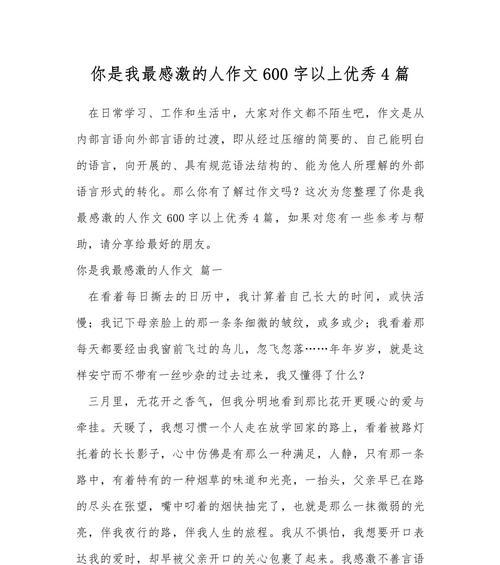 你是我最感激的人作文600字以上优秀4篇

在日常学习、工作和生活中，大家对作文都不陌生吧，作文是从内部言语向外部言语的过渡，即从经过压缩的简要的、自己能明白的语言，向开展的、具有规范语法结构的、能为他人所理解的外部语言形式的转化。那么你有了解过作文吗？这次为您整理了你是我最感激的人作文600字以上优秀4篇，如果对您有一些参考与帮助，请分享给最好的朋友。

你是我最感激的人作文 篇一

在看着每日撕去的日历中，我计算着自己长大的时间，或快活慢；我记下母亲脸上的那一条条细微的皱纹，或多或少；我看着那每天都要经由我窗前飞过的鸟儿，忽飞忽落……年年岁岁，就是这样安宁而不带有一丝吵杂的过去过来，我又懂得了什么？

三月里，无花开之香气，但我分明地看到那比花开更暖心的爱与牵挂。天暖了，我想习惯一个人走在放学回家的路上，看着被路灯托着的长长影子，心中仿佛是有那么一种满足，人静，只有那一条路中，有着特有的一种烟草的味道和光亮，一抬头，父亲早已在路的尽头在张望，嘴中叼着的烟快抽完了，也就是那么一抹微弱的光亮，伴我夜行的路，伴我人生的旅程。我从不惧怕，我想要开口表达我的爱时，却早被父亲开口的关心包裹了起来。我感激不善言语